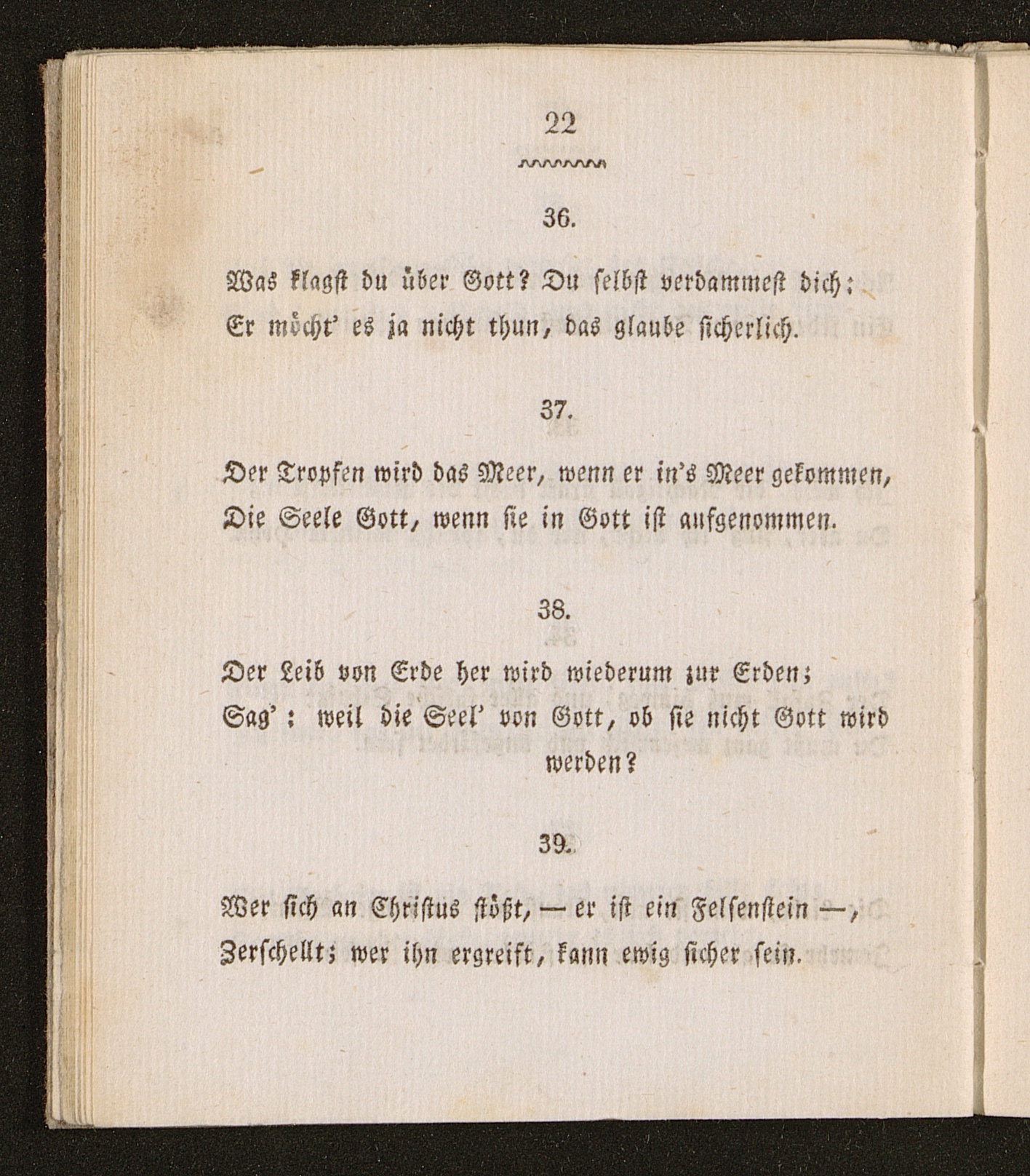 22

36.

Was klagst du über Gott? Du selbst verdammest dich:
Er möcht' es ja nicht thun, das glaube sicherlich.

37.

Der Tropfen wird das Meer, wenn er in's Meer gekommen,
Die Seele Gott, wenn sie in Gott ist aufgenommen.

38.

Der Leib von Erde her wird wiederum zur Erden;
Sag': weil die Seel' von Gott, ob sie nicht Gott wird werden?

39.

Wer sich an Christus stößt, — er ist ein Felsenstein —,
Zerschellt; wer ihn ergreift, kann ewig sicher sein.